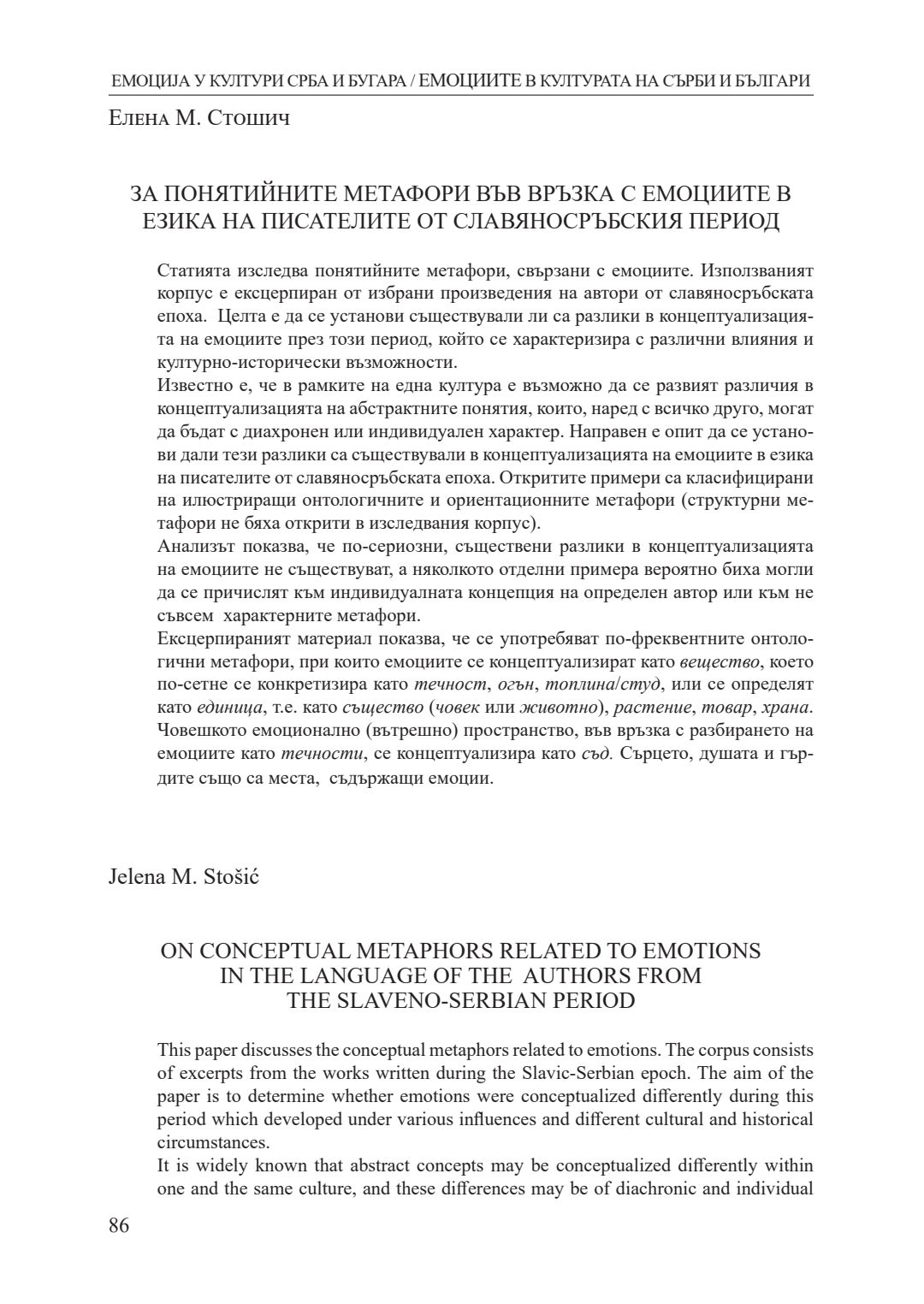 ЕМОЦИЈА У КУЛТУРИ СРБА И БУГАРА / ЕМОЦИИТЕ В КУЛТУРАТА НА СЪРБИ И БЪЛГАРИ

Елена М. Стошич

ЗА ПОНЯТИЙНИТЕ МЕТАФОРИ ВЪВ ВРЪЗКА С ЕМОЦИИТЕ В ЕЗИКА НА ПИСАТЕЛИТЕ ОТ СЛАВЯНОСРЪБСКИЯ ПЕРИОД

Статията изследва понятийните метафори, свързани с емоциите. Използваният корпус е ексцерпиран от избрани произведения на автори от славяносръбската епоха. Целта е да се установи съществували ли са разлики в концептуализацията на емоциите през този период, който се характеризира с различни влияния и културно-исторически възможности.
Известно е, че в рамките на една култура е възможно да се развият различия в концептуализацията на абстрактните понятия, които, наред с всичко друго, могат да бъдат с диахронен или индивидуален характер. Направен е опит да се установи дали тези разлики са съществували в концептуализацията на емоциите в езика на писателите от славяносръбската епоха. Откритите примери са класифицирани на илюстриращи онтологичните и ориентационните метафори (структурни метафори не бяха открити в изследвания корпус).
Анализът показва, че по-сериозни, съществени разлики в концептуализацията на емоциите не съществуват, а няколкото отделни примера вероятно биха могли да се причислят към индивидуалната концепция на определен автор или към не съвсем характерните метафори.
Ексцерпираният материал показва, че се употребяват по-фреквентните онтологични метафори, при които емоциите се концептуализират като вещество, което по-сетне се конкретизира като течност, огън, топлина/студ, или се определят като единица, т.е. като същество (човек или животно), растение, товар, храна. Човешкото емоционално (вътрешно) пространство, във връзка с разбирането на емоциите като течности, се концептуализира като съд. Сърцето, душата и гърдите също са места, съдържащи емоции.

Jelena M. Stošić

ON CONCEPTUAL METAPHORS RELATED TO EMOTIONS IN THE LANGUAGE OF THE AUTHORS FROM THE SLAVENO-SERBIAN PERIOD

This paper discusses the conceptual metaphors related to emotions. The corpus consists of excerpts from the works written during the Slavic-Serbian epoch. The aim of the paper is to determine whether emotions were conceptualized differently during this period which developed under various influences and different cultural and historical circumstances.
It is widely known that abstract concepts may be conceptualized differently within one and the same culture, and these differences may be of diachronic and individual

86